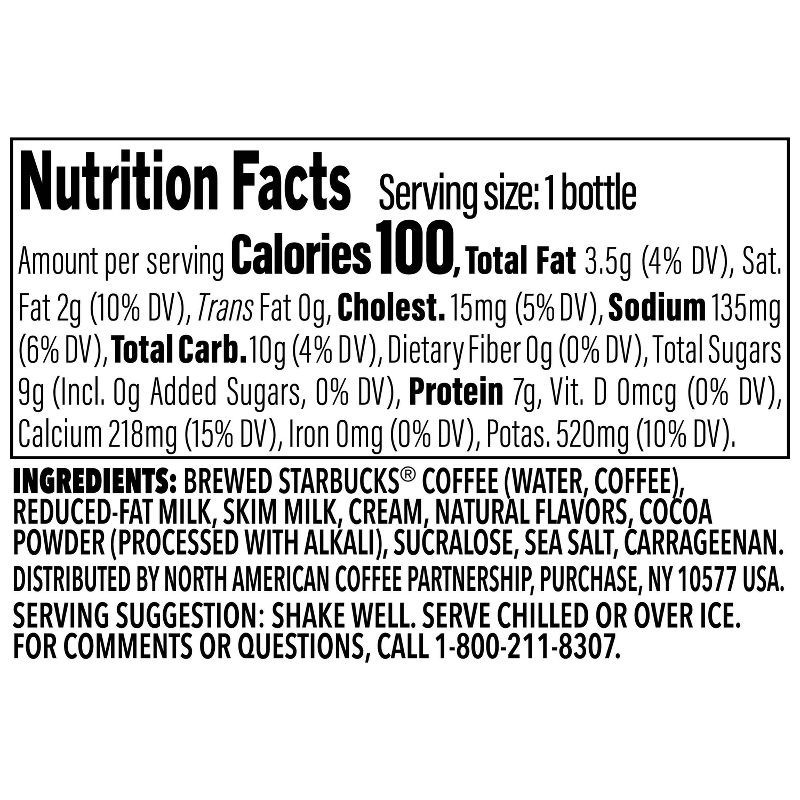 Nutrition Facts Serving size: 1 bottle

Amount per serving Calories 100, Total Fat 3.5g (4% DV), Sat. Fat 2g (10% DV), Trans Fat 0g, Cholest. 15mg (5% DV), Sodium 135mg (6% DV), Total Carb. 10g (4% DV), Dietary Fiber 0g (0% DV), Total Sugars 9g (Incl. 0g Added Sugars, 0% DV), Protein 7g, Vit. D 0mcg (0% DV), Calcium 218mg (15% DV), Iron 0mg (0% DV), Potas. 520mg (10% DV).

INGREDIENTS: BREWED STARBUCKS® COFFEE (WATER, COFFEE), REDUCED-FAT MILK, SKIM MILK, CREAM, NATURAL FLAVORS, COCOA POWDER (PROCESSED WITH ALKALI), SUCRALOSE, SEA SALT, CARRAGEENAN.
DISTRIBUTED BY NORTH AMERICAN COFFEE PARTNERSHIP, PURCHASE, NY 10577 USA.
SERVING SUGGESTION: SHAKE WELL. SERVE CHILLED OR OVER ICE.
FOR COMMENTS OR QUESTIONS, CALL 1-800-211-8307.